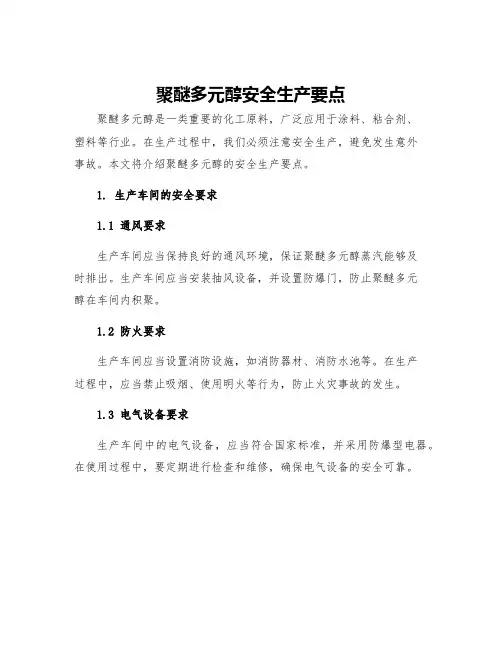 聚醚多元醇安全生产要点

聚醚多元醇是一类重要的化工原料，广泛应用于涂料、粘合剂、塑料等行业。在生产过程中，我们必须注意安全生产，避免发生意外事故。本文将介绍聚醚多元醇的安全生产要点。

1. 生产车间的安全要求

1.1 通风要求

生产车间应当保持良好的通风环境，保证聚醚多元醇蒸汽能够及时排出。生产车间应当安装抽风设备，并设置防爆门，防止聚醚多元醇在车间内积聚。

1.2 防火要求

生产车间应当设置消防设施，如消防器材、消防水池等。在生产过程中，应当禁止吸烟、使用明火等行为，防止火灾事故的发生。

1.3 电气设备要求

生产车间中的电气设备，应当符合国家标准，并采用防爆型电器。在使用过程中，要定期进行检查和维修，确保电气设备的安全可靠。